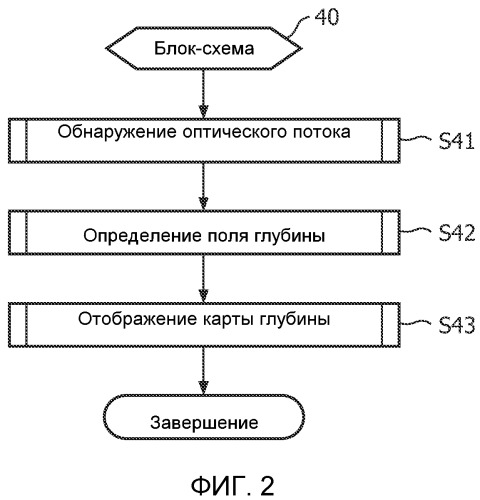 40

Блок-схема

Обнаружение оптического потока

S41

Определение поля глубины

S42

Отображение карты глубины

S43

Завершение

ФИГ. 2